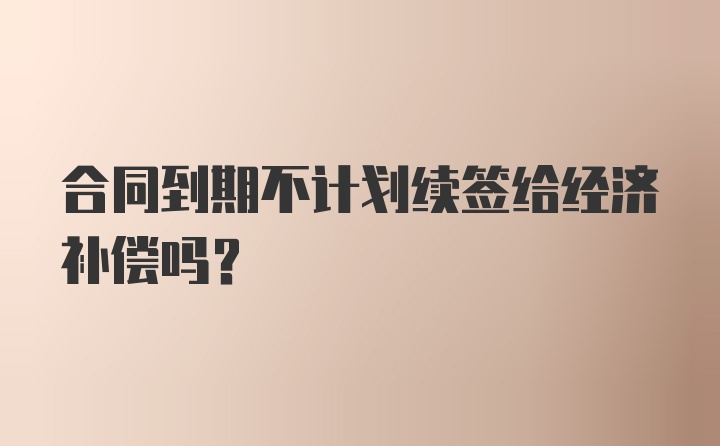 合同到期不计划续签给经济补偿吗？